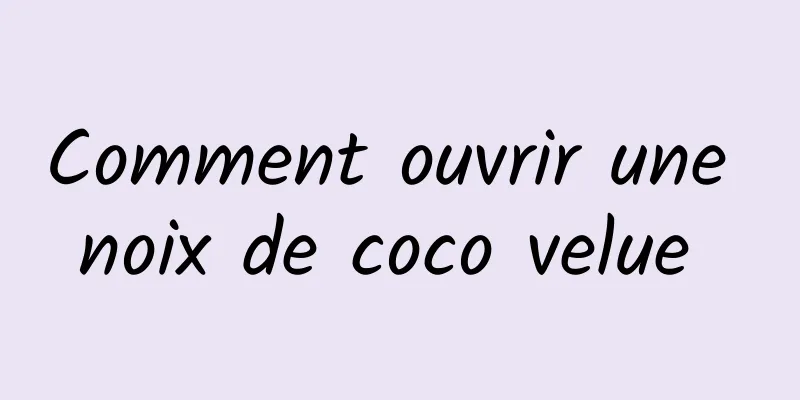 Comment ouvrir une noix de coco velue